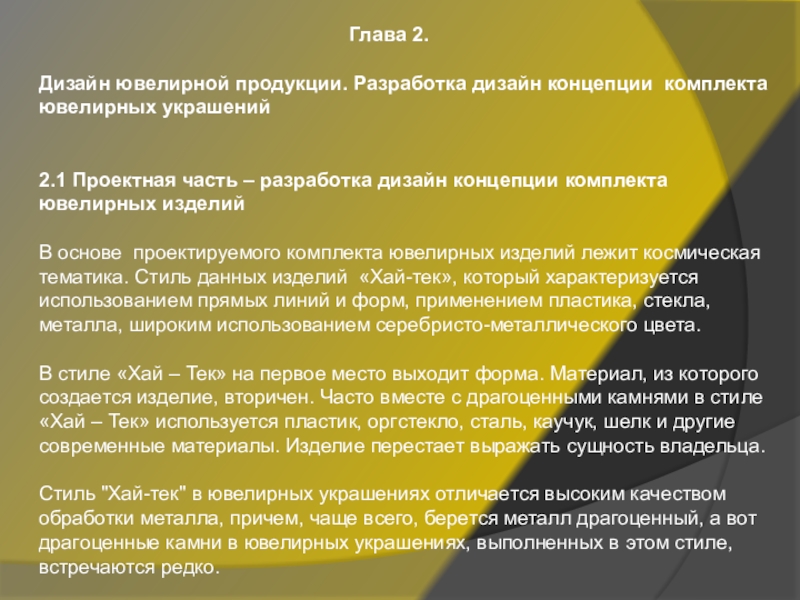 Глава 2.

Дизайн ювелирной продукции. Разработка дизайн концепции комплекта ювелирных украшений

2.1 Проектная часть – разработка дизайн концепции комплекта ювелирных изделий

В основе проектируемого комплекта ювелирных изделий лежит космическая тематика. Стиль данных изделий «Хай-тек», который характеризуется использованием прямых линий и форм, применением пластика, стекла, металла, широким использованием серебристо-металлического цвета.

В стиле «Хай – Тек» на первое место выходит форма. Материал, из которого создается изделие, вторичен. Часто вместе с драгоценными камнями в стиле «Хай – Тек» используется пластик, оргстекло, сталь, каучук, шелк и другие современные материалы. Изделие перестает выражать сущность владельца.

Стиль "Хай-тек" в ювелирных украшениях отличается высоким качеством обработки металла, причем, чаще всего, берется металл драгоценный, а вот драгоценные камни в ювелирных украшениях, выполненных в этом стиле, встречаются редко.